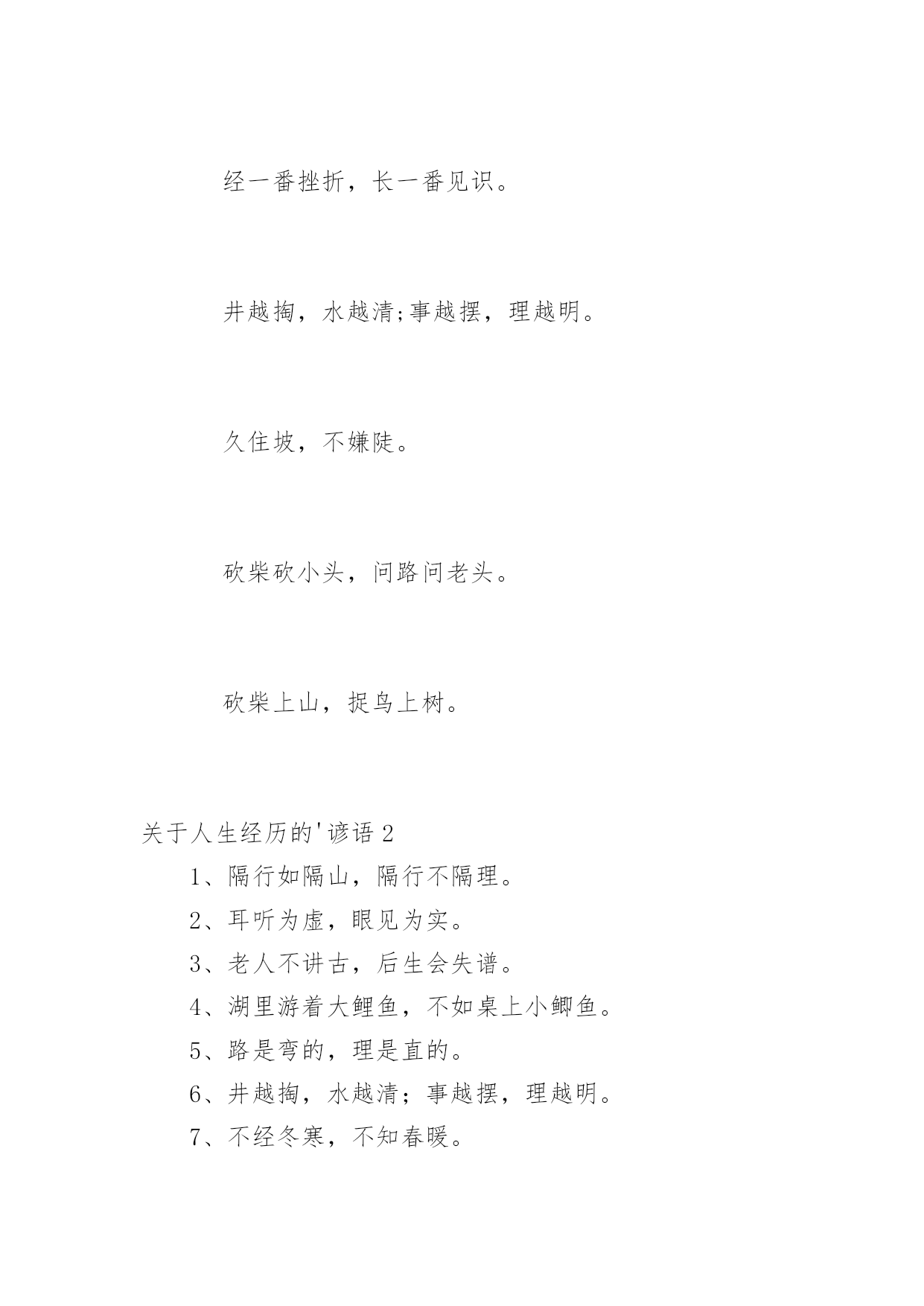 经一番挫折，长一番见识。

井越掏，水越清;事越摆，理越明。

久住坡，不嫌陡。

砍柴砍小头，问路问老头。

砍柴上山，捉鸟上树。

关于人生经历的'谚语 2

1、隔行如隔山，隔行不隔理。

2、耳听为虚，眼见为实。

3、老人不讲古，后生会失谱。

4、湖里游着大鲤鱼，不如桌上小鲫鱼。

5、路是弯的，理是直的。

6、井越掏，水越清；事越摆，理越明。

7、不经冬寒，不知春暖。